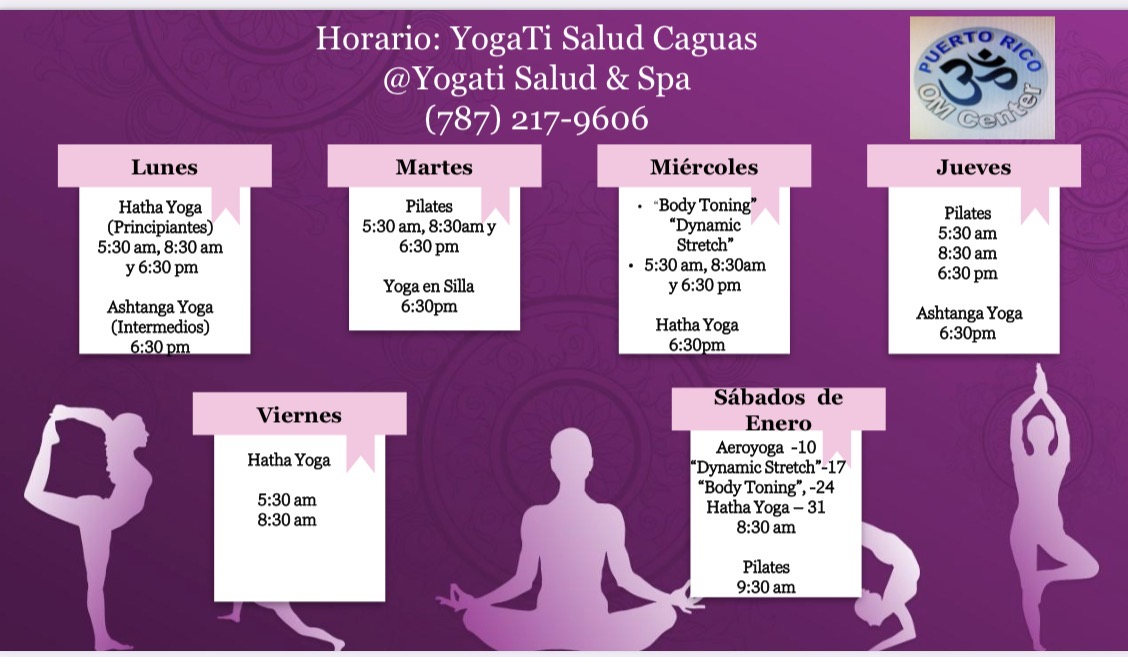 Horario: YogaTi Salud Caguas
@Yogati Salud & Spa
(787) 217-9606

PUERTO RICO
OM Center

Lunes

Hatha Yoga
(Principiantes)
5:30 am, 8:30 am
y 6:30 pm

Ashtanga Yoga
(Intermedios)
6:30 pm

Martes

Pilates
5:30 am, 8:30am y
6:30 pm

Yoga en Silla
6:30pm

Miércoles

• "Body Toning"
"Dynamic
Stretch"
• 5:30 am, 8:30am
y 6:30 pm

Hatha Yoga
6:30pm

Jueves

Pilates
5:30 am
8:30 am
6:30 pm

Ashtanga Yoga
6:30pm

Viernes

Hatha Yoga

5:30 am
8:30 am

Sábados de
Enero

Aeroyoga -10
"Dynamic Stretch"-17
"Body Toning", -24
Hatha Yoga – 31
8:30 am

Pilates
9:30 am